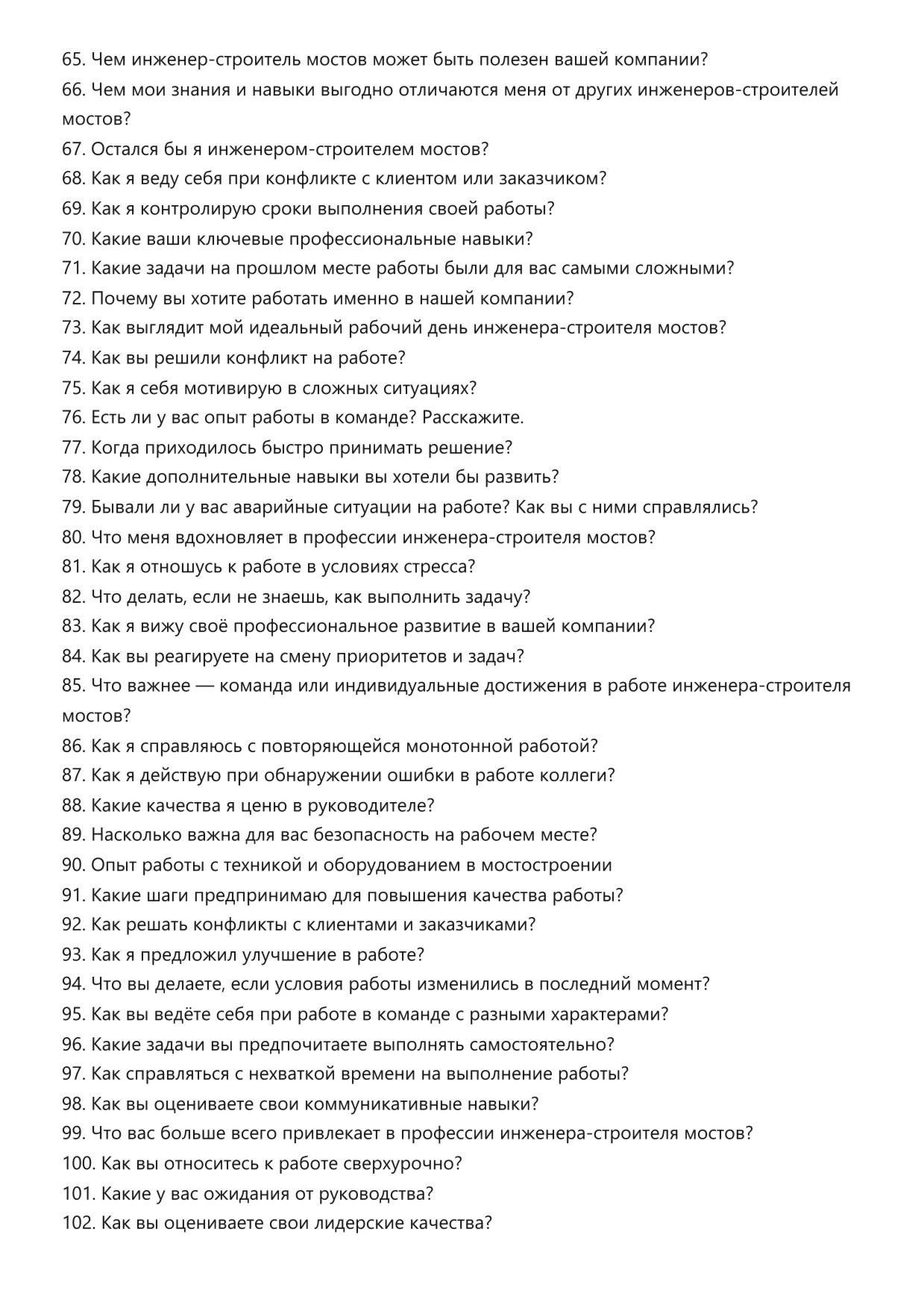 65. Чем инженер-строитель мостов может быть полезен вашей компании?
66. Чем мои знания и навыки выгодно отличаются меня от других инженеров-строителей мостов?
67. Остался бы я инженером-строителем мостов?
68. Как я веду себя при конфликте с клиентом или заказчиком?
69. Как я контролирую сроки выполнения своей работы?
70. Какие ваши ключевые профессиональные навыки?
71. Какие задачи на прошлом месте работы были для вас самыми сложными?
72. Почему вы хотите работать именно в нашей компании?
73. Как выглядит мой идеальный рабочий день инженера-строителя мостов?
74. Как вы решили конфликт на работе?
75. Как я себя мотивирую в сложных ситуациях?
76. Есть ли у вас опыт работы в команде? Расскажите.
77. Когда приходилось быстро принимать решение?
78. Какие дополнительные навыки вы хотели бы развить?
79. Бывали ли у вас аварийные ситуации на работе? Как вы с ними справлялись?
80. Что меня вдохновляет в профессии инженера-строителя мостов?
81. Как я отношусь к работе в условиях стресса?
82. Что делать, если не знаешь, как выполнить задачу?
83. Как я вижу своё профессиональное развитие в вашей компании?
84. Как вы реагируете на смену приоритетов и задач?
85. Что важнее — команда или индивидуальные достижения в работе инженера-строителя мостов?
86. Как я справляюсь с повторяющейся монотонной работой?
87. Как я действую при обнаружении ошибки в работе коллеги?
88. Какие качества я ценю в руководителе?
89. Насколько важна для вас безопасность на рабочем месте?
90. Опыт работы с техникой и оборудованием в мостостроении
91. Какие шаги предпринимаю для повышения качества работы?
92. Как решать конфликты с клиентами и заказчиками?
93. Как я предложил улучшение в работе?
94. Что вы делаете, если условия работы изменились в последний момент?
95. Как вы ведёте себя при работе в команде с разными характерами?
96. Какие задачи вы предпочитаете выполнять самостоятельно?
97. Как справляться с нехваткой времени на выполнение работы?
98. Как вы оцениваете свои коммуникативные навыки?
99. Что вас больше всего привлекает в профессии инженера-строителя мостов?
100. Как вы относитесь к работе сверхурочно?
101. Какие у вас ожидания от руководства?
102. Как вы оцениваете свои лидерские качества?